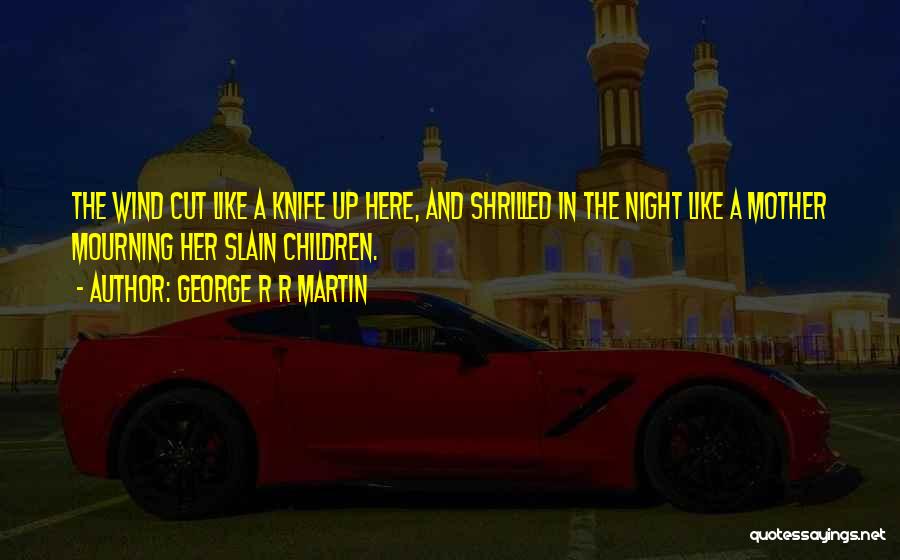 THE WIND CUT LIKE A KNIFE UP HERE, AND SHRILLED IN THE NIGHT LIKE A MOTHER MOURNING HER SLAIN CHILDREN.

- AUTHOR: GEORGE R R MARTIN

quotessayings.net